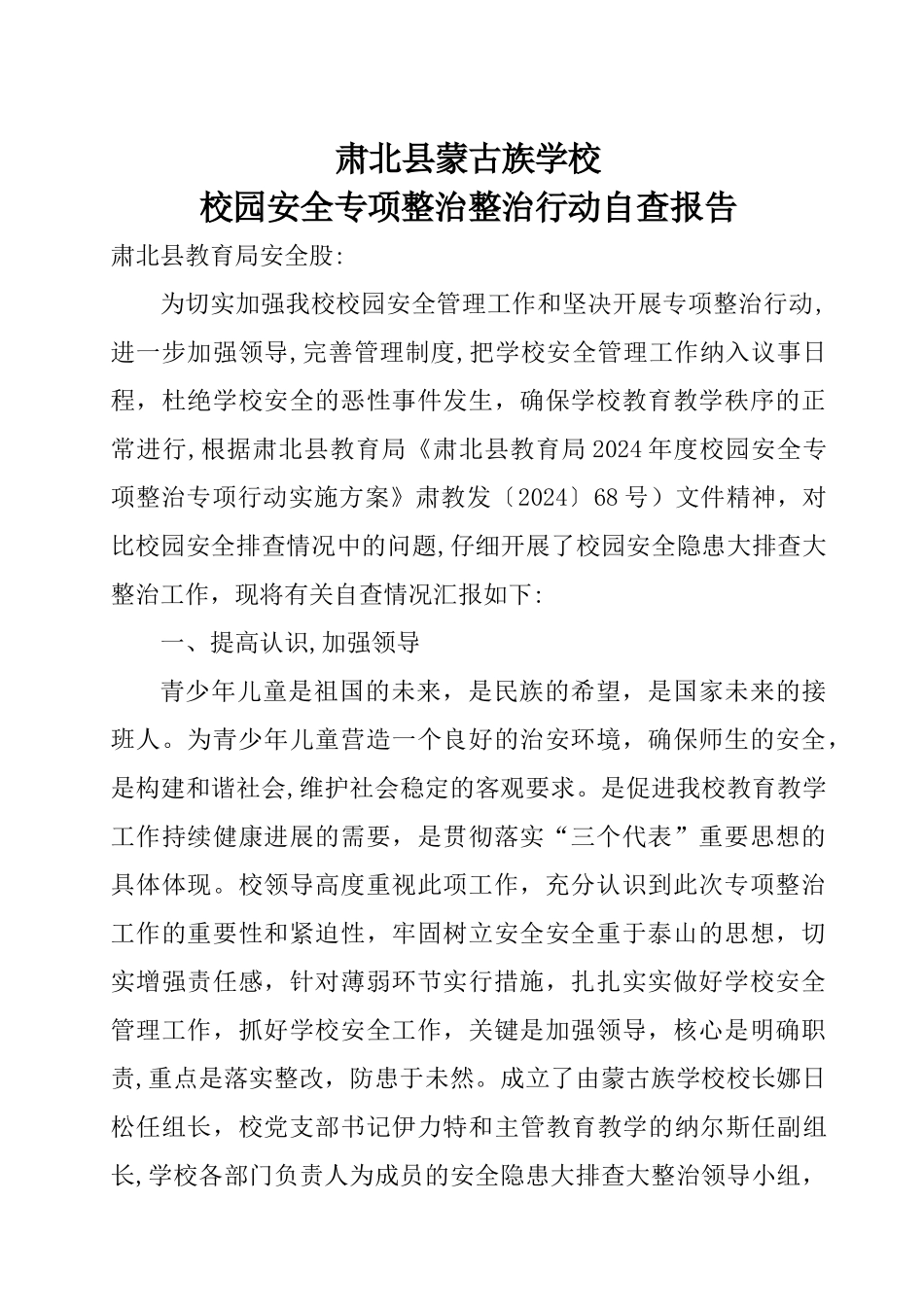 肃北县蒙古族学校
校园安全专项整治整治行动自查报告

肃北县教育局安全股:

为切实加强我校校园安全管理工作和坚决开展专项整治行动,进一步加强领导,完善管理制度,把学校安全管理工作纳入议事日程，杜绝学校安全的恶性事件发生，确保学校教育教学秩序的正常进行,根据肃北县教育局《肃北县教育局2024年度校园安全专项整治专项行动实施方案》肃教发〔2024〕68号）文件精神，对比校园安全排查情况中的问题,仔细开展了校园安全隐患大排查大整治工作，现将有关自查情况汇报如下:

一、提高认识,加强领导

青少年儿童是祖国的未来，是民族的希望，是国家未来的接班人。为青少年儿童营造一个良好的治安环境，确保师生的安全，是构建和谐社会,维护社会稳定的客观要求。是促进我校教育教学工作持续健康进展的需要，是贯彻落实“三个代表”重要思想的具体体现。校领导高度重视此项工作，充分认识到此次专项整治工作的重要性和紧迫性，牢固树立安全安全重于泰山的思想，切实增强责任感，针对薄弱环节实行措施，扎扎实实做好学校安全管理工作，抓好学校安全工作，关键是加强领导，核心是明确职责,重点是落实整改，防患于未然。成立了由蒙古族学校校长娜日松任组长，校党支部书记伊力特和主管教育教学的纳尔斯任副组长,学校各部门负责人为成员的安全隐患大排查大整治领导小组，